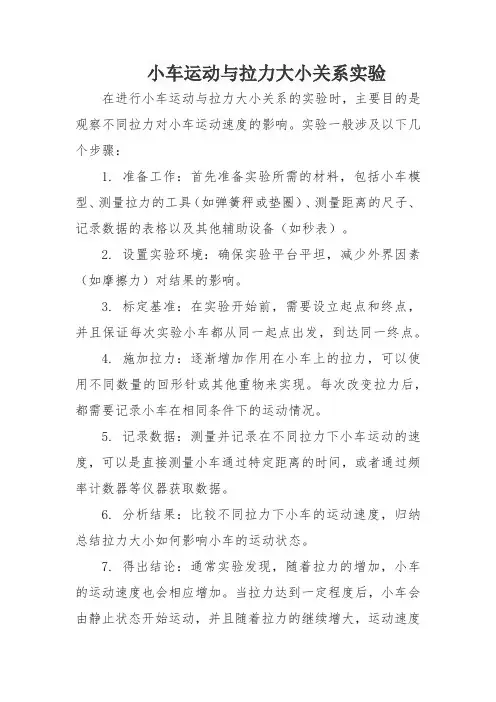 小车运动与拉力大小关系实验

在进行小车运动与拉力大小关系的实验时，主要目的是观察不同拉力对小车运动速度的影响。实验一般涉及以下几个步骤：

1. 准备工作：首先准备实验所需的材料，包括小车模型、测量拉力的工具（如弹簧秤或垫圈）、测量距离的尺子、记录数据的表格以及其他辅助设备（如秒表）。

2. 设置实验环境：确保实验平台平坦，减少外界因素（如摩擦力）对结果的影响。

3. 标定基准：在实验开始前，需要设立起点和终点，并且保证每次实验小车都从同一起点出发，到达同一终点。

4. 施加拉力：逐渐增加作用在小车上的拉力，可以使用不同数量的回形针或其他重物来实现。每次改变拉力后，都需要记录小车在相同条件下的运动情况。

5. 记录数据：测量并记录在不同拉力下小车运动的速度，可以是直接测量小车通过特定距离的时间，或者通过频率计数器等仪器获取数据。

6. 分析结果：比较不同拉力下小车的运动速度，归纳总结拉力大小如何影响小车的运动状态。

7. 得出结论：通常实验发现，随着拉力的增加，小车的运动速度也会相应增加。当拉力达到一定程度后，小车会由静止状态开始运动，并且随着拉力的继续增大，运动速度